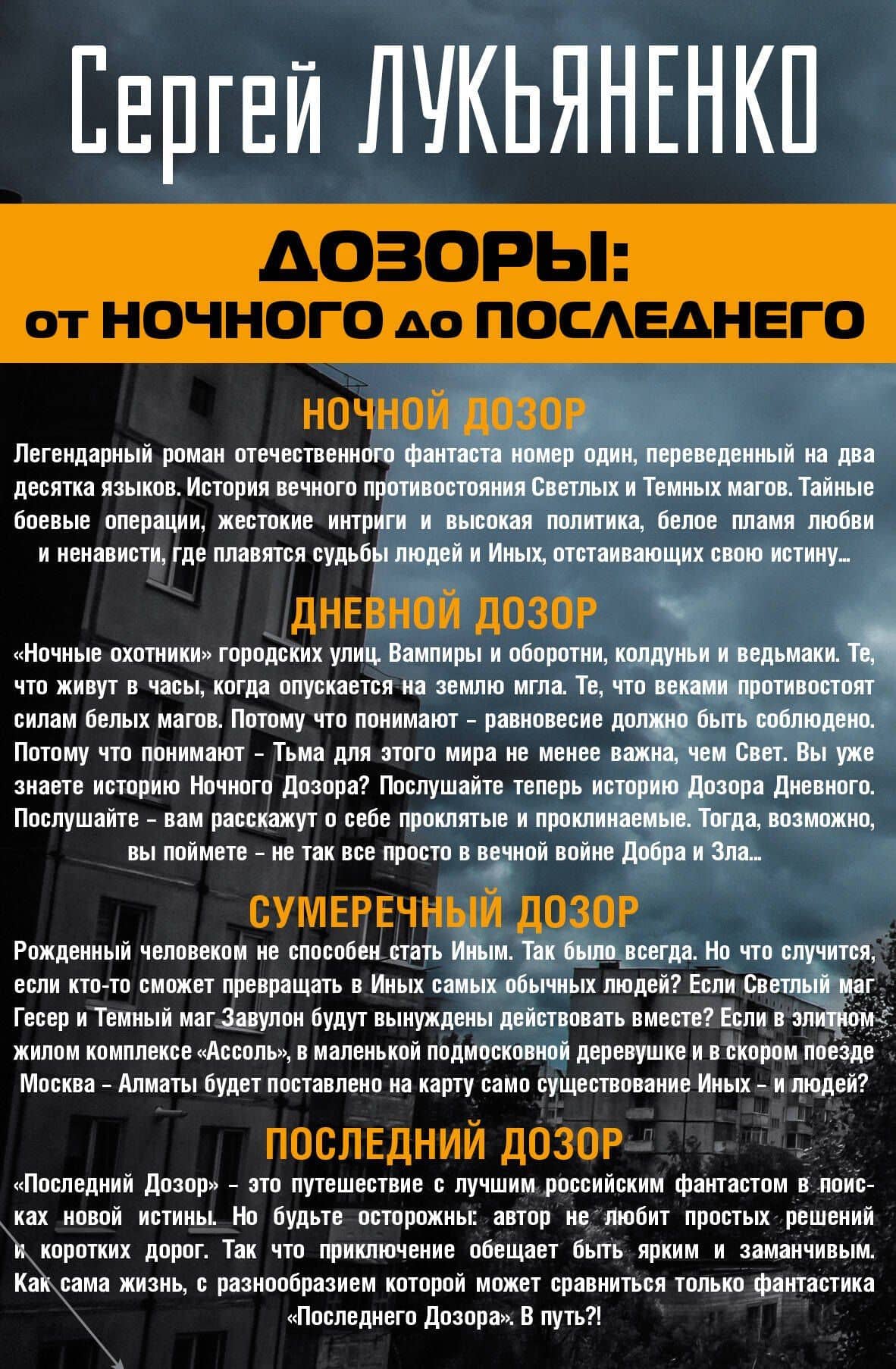 Сергей ЛУКЬЯНЕНКО

ДОЗОРЫ:
от НОЧНОГО до ПОСЛЕДНЕГО

НОЧНОЙ ДОЗОР

Легендарный роман отечественного фантаста номер один, переведенный на два десятка языков. История вечного противостояния Светлых и Темных магов. Тайные боевые операции, жестокие интриги и высокая политика, белое пламя любви и ненависти, где плавятся судьбы людей и Иных, отстаивающих свою истину...

ДНЕВНОЙ ДОЗОР

«Ночные охотники» городских улиц. Вампиры и оборотни, колдуньи и ведьмаки. Те, что живут в часы, когда опускается на землю мгла. Те, что веками противостоят силам белых магов. Потому что понимают – равновесие должно быть соблюдено. Потому что понимают – Тьма для этого мира не менее важна, чем Свет. Вы уже знаете историю Ночного Дозора? Послушайте теперь историю Дозора Дневного. Послушайте – вам расскажут о себе проклятые и проклинаемые. Тогда, возможно, вы поймете – не так все просто в вечной войне Добра и Зла...

СУМЕРЕЧНЫЙ ДОЗОР

Рожденный человеком не способен стать Иным. Так было всегда. Но что случится, если кто-то сможет превращать в Иных самых обычных людей? Если Светлый маг Гесер и Темный маг Завулон будут вынуждены действовать вместе? Если в элитном жилом комплексе «Ассоль», в маленькой подмосковной деревушке и в скором поезде Москва – Алматы будет поставлено на карту само существование Иных – и людей?

ПОСЛЕДНИЙ ДОЗОР

«Последний Дозор» – это путешествие с лучшим российским фантастом в поисках новой истины. Но будьте осторожны: автор не любит простых решений и коротких дорог. Так что приключение обещает быть ярким и заманчивым. Как сама жизнь, с разнообразием которой может сравниться только фантастика «Последнего Дозора». В путь?!